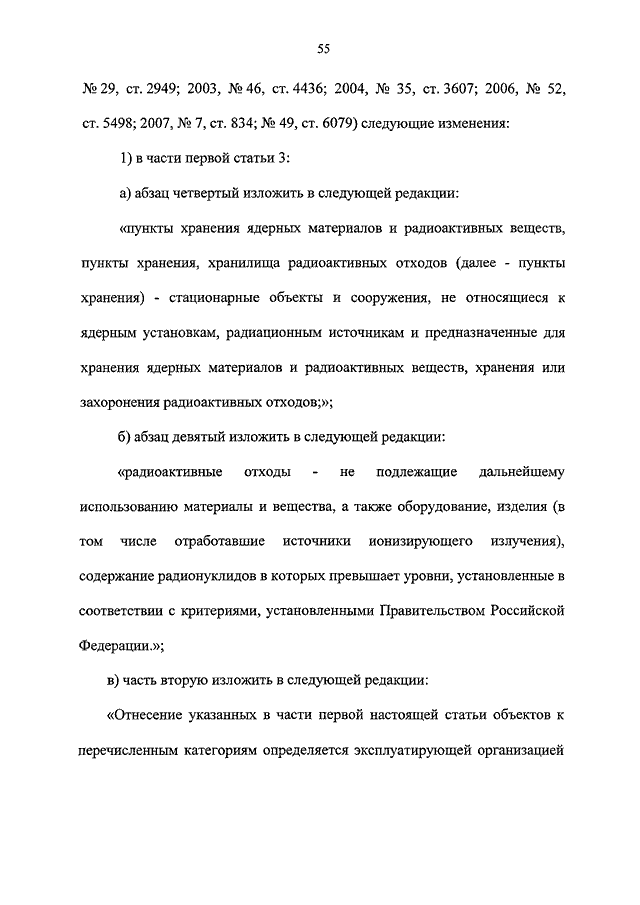 55

№ 29, ст. 2949; 2003, № 46, ст. 4436; 2004, № 35, ст. 3607; 2006, № 52, ст. 5498; 2007, № 7, ст. 834; № 49, ст. 6079) следующие изменения:

1) в части первой статьи 3:

а) абзац четвертый изложить в следующей редакции:

«пункты хранения ядерных материалов и радиоактивных веществ, пункты хранения, хранилища радиоактивных отходов (далее - пункты хранения) - стационарные объекты и сооружения, не относящиеся к ядерным установкам, радиационным источникам и предназначенные для хранения ядерных материалов и радиоактивных веществ, хранения или захоронения радиоактивных отходов;»;

б) абзац девятый изложить в следующей редакции:

«радиоактивные отходы - не подлежащие дальнейшему использованию материалы и вещества, а также оборудование, изделия (в том числе отработавшие источники ионизирующего излучения), содержание радионуклидов в которых превышает уровни, установленные в соответствии с критериями, установленными Правительством Российской Федерации.»;

в) часть вторую изложить в следующей редакции:

«Отнесение указанных в части первой настоящей статьи объектов к перечисленным категориям определяется эксплуатирующей организацией